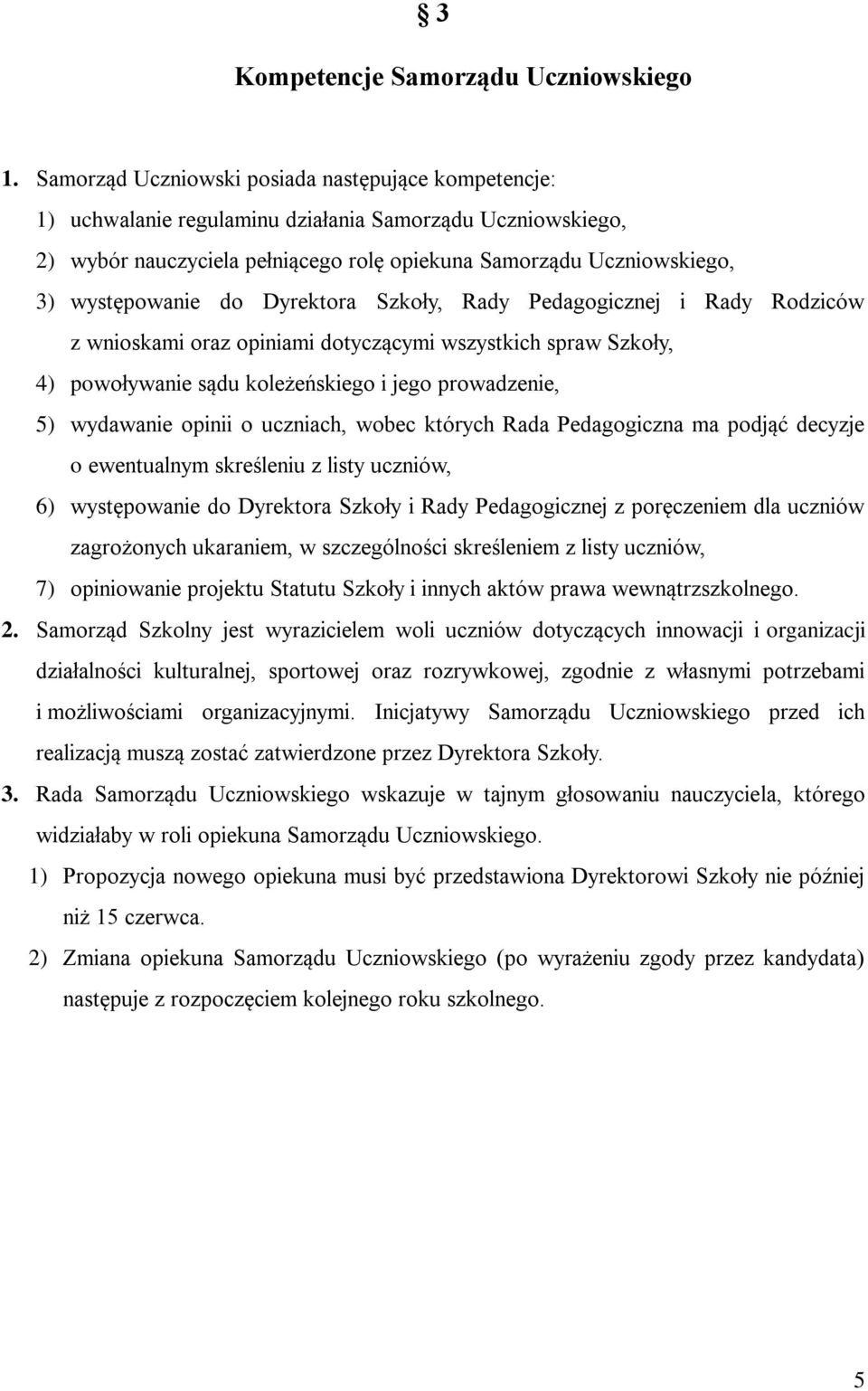 § 3

Kompetencje Samorządu Uczniowskiego

1. Samorząd Uczniowski posiada następujące kompetencje:
1) uchwalanie regulaminu działania Samorządu Uczniowskiego,
2) wybór nauczyciela pełniącego rolę opiekuna Samorządu Uczniowskiego,
3) występowanie do Dyrektora Szkoły, Rady Pedagogicznej i Rady Rodziców z wnioskami oraz opiniami dotyczącymi wszystkich spraw Szkoły,
4) powoływanie sądu koleżeńskiego i jego prowadzenie,
5) wydawanie opinii o uczniach, wobec których Rada Pedagogiczna ma podjąć decyzje o ewentualnym skreśleniu z listy uczniów,
6) występowanie do Dyrektora Szkoły i Rady Pedagogicznej z poręczeniem dla uczniów zagrożonych ukaraniem, w szczególności skreśleniem z listy uczniów,
7) opiniowanie projektu Statutu Szkoły i innych aktów prawa wewnątrzszkolnego.
2. Samorząd Szkolny jest wyrazicielem woli uczniów dotyczących innowacji i organizacji działalności kulturalnej, sportowej oraz rozrywkowej, zgodnie z własnymi potrzebami i możliwościami organizacyjnymi. Inicjatywy Samorządu Uczniowskiego przed ich realizacją muszą zostać zatwierdzone przez Dyrektora Szkoły.
3. Rada Samorządu Uczniowskiego wskazuje w tajnym głosowaniu nauczyciela, którego widziałaby w roli opiekuna Samorządu Uczniowskiego.
1) Propozycja nowego opiekuna musi być przedstawiona Dyrektorowi Szkoły nie później niż 15 czerwca.
2) Zmiana opiekuna Samorządu Uczniowskiego (po wyrażeniu zgody przez kandydata) następuje z rozpoczęciem kolejnego roku szkolnego.

5